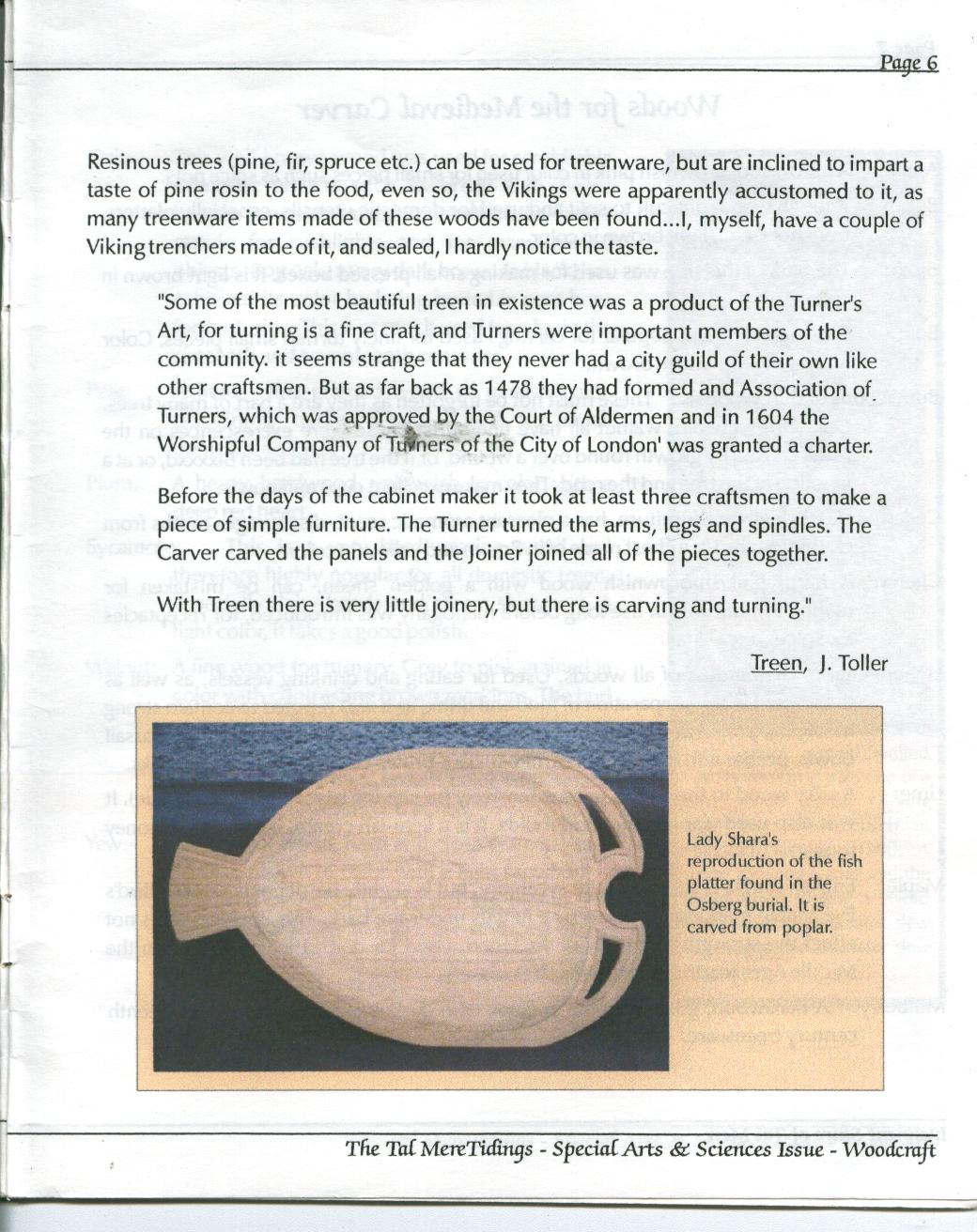 Page 6

Resinous trees (pine, fir, spruce etc.) can be used for treenware, but are inclined to impart a taste of pine rosin to the food, even so, the Vikings were apparently accustomed to it, as many treenware items made of these woods have been found...I, myself, have a couple of Viking trenchers made of it, and sealed, I hardly notice the taste.

"Some of the most beautiful treen in existence was a product of the Turner's Art, for turning is a fine craft, and Turners were important members of the community. it seems strange that they never had a city guild of their own like other craftsmen. But as far back as 1478 they had formed and Association of Turners, which was approved by the Court of Aldermen and in 1604 the Worshipful Company of Turners of the City of London' was granted a charter.

Before the days of the cabinet maker it took at least three craftsmen to make a piece of simple furniture. The Turner turned the arms, legs and spindles. The Carver carved the panels and the Joiner joined all of the pieces together.

With Treen there is very little joinery, but there is carving and turning."

Treen, J. Toller

Lady Shara's reproduction of the fish platter found in the Osberg burial. It is carved from poplar.

The Tal MereTidings - Special Arts & Sciences Issue - Woodcraft